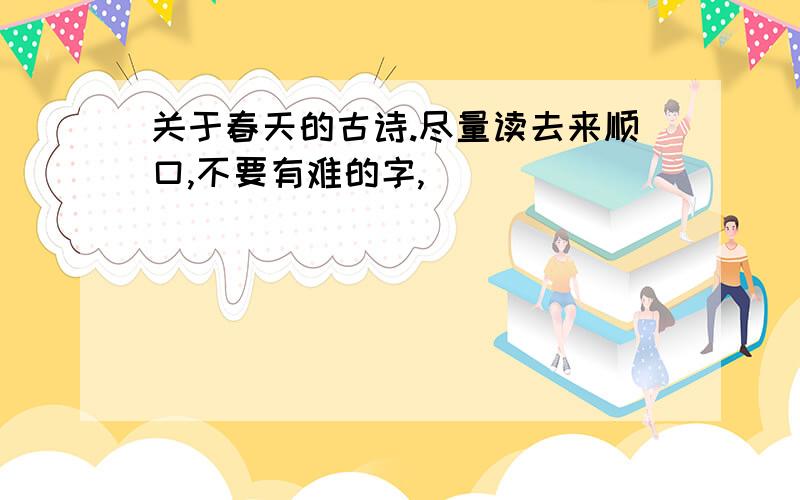 关于春天的古诗.尽量读去来顺口,不要有难的字,